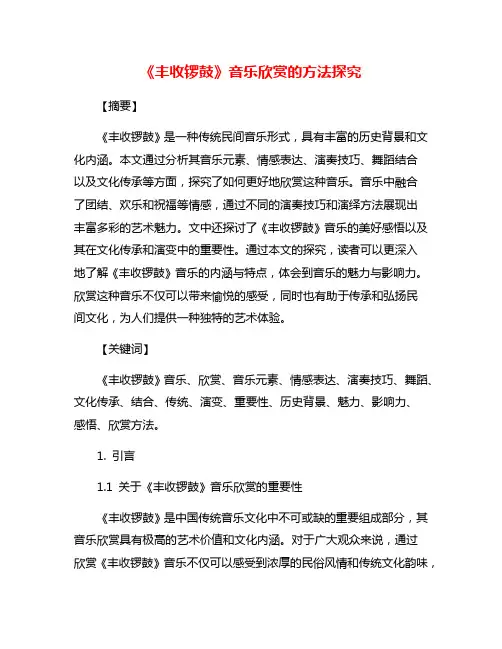 《丰收锣鼓》音乐欣赏的方法探究

【摘要】

《丰收锣鼓》是一种传统民间音乐形式，具有丰富的历史背景和文化内涵。本文通过分析其音乐元素、情感表达、演奏技巧、舞蹈结合以及文化传承等方面，探究了如何更好地欣赏这种音乐。音乐中融合了团结、欢乐和祝福等情感，通过不同的演奏技巧和演绎方法展现出丰富多彩的艺术魅力。文中还探讨了《丰收锣鼓》音乐的美好感悟以及其在文化传承和演变中的重要性。通过本文的探究，读者可以更深入地了解《丰收锣鼓》音乐的内涵与特点，体会到音乐的魅力与影响力。欣赏这种音乐不仅可以带来愉悦的感受，同时也有助于传承和弘扬民间文化，为人们提供一种独特的艺术体验。

【关键词】

《丰收锣鼓》音乐、欣赏、音乐元素、情感表达、演奏技巧、舞蹈、文化传承、结合、传统、演变、重要性、历史背景、魅力、影响力、感悟、欣赏方法。

1. 引言

1.1 关于《丰收锣鼓》音乐欣赏的重要性

《丰收锣鼓》是中国传统音乐文化中不可或缺的重要组成部分，其音乐欣赏具有极高的艺术价值和文化内涵。对于广大观众来说，通过欣赏《丰收锣鼓》音乐不仅可以感受到浓厚的民俗风情和传统文化韵味，